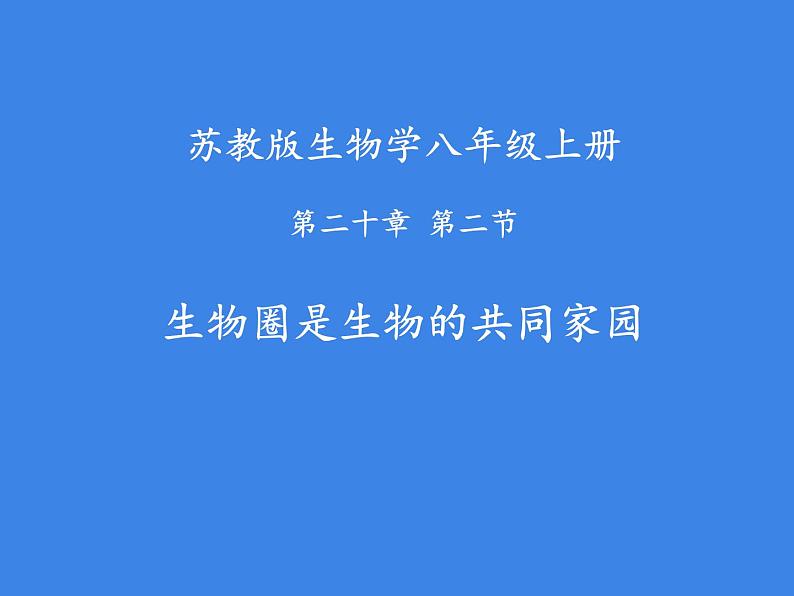 苏教版生物学八年级上册

第二十章 第二节

生物圈是生物的共同家园